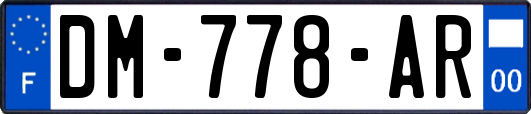 F

DM-778-AR

00